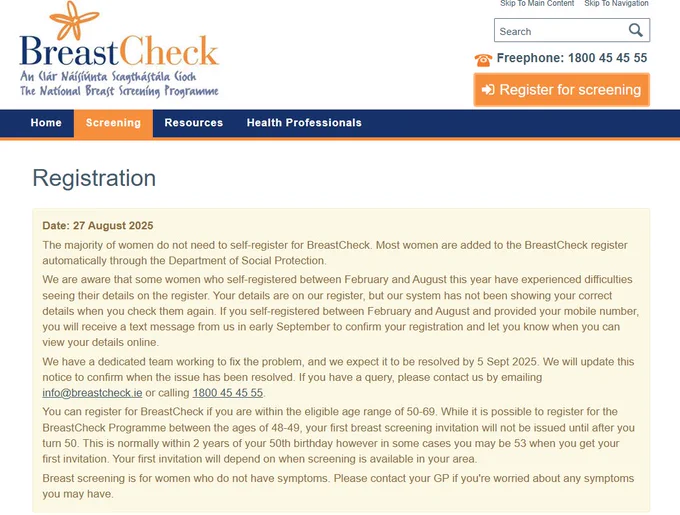 Skip To Main Content Skip To Navigation

BreastCheck
An Clár Náisiúnta Scagthástála Cíoch
The National Breast Screening Programme

Search

Freephone: 1800 45 45 55

Register for screening

Home Screening Resources Health Professionals

Registration

Date: 27 August 2025

The majority of women do not need to self-register for BreastCheck. Most women are added to the BreastCheck register automatically through the Department of Social Protection.

We are aware that some women who self-registered between February and August this year have experienced difficulties seeing their details on the register. Your details are on our register, but our system has not been showing your correct details when you check them again. If you self-registered between February and August and provided your mobile number, you will receive a text message from us in early September to confirm your registration and let you know when you can view your details online.

We have a dedicated team working to fix the problem, and we expect it to be resolved by 5 Sept 2025. We will update this notice to confirm when the issue has been resolved. If you have a query, please contact us by emailing info@breastcheck.ie or calling 1800 45 45 55.

You can register for BreastCheck if you are within the eligible age range of 50-69. While it is possible to register for the BreastCheck Programme between the ages of 48-49, your first breast screening invitation will not be issued until after you turn 50. This is normally within 2 years of your 50th birthday however in some cases you may be 53 when you get your first invitation. Your first invitation will depend on when screening is available in your area.

Breast screening is for women who do not have symptoms. Please contact your GP if you're worried about any symptoms you may have.